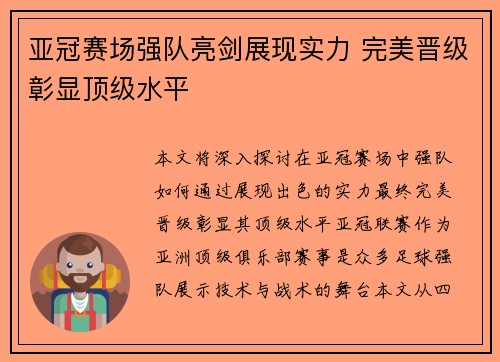 亚冠赛场强队亮剑展现实力 完美晋级彰显顶级水平

本文将深入探讨在亚冠赛场中强队如何通过展现出色的实力最终完美晋级彰显其顶级水平亚冠联赛作为亚洲顶级俱乐部赛事是众多足球强队展示技术与战术的舞台本文从四